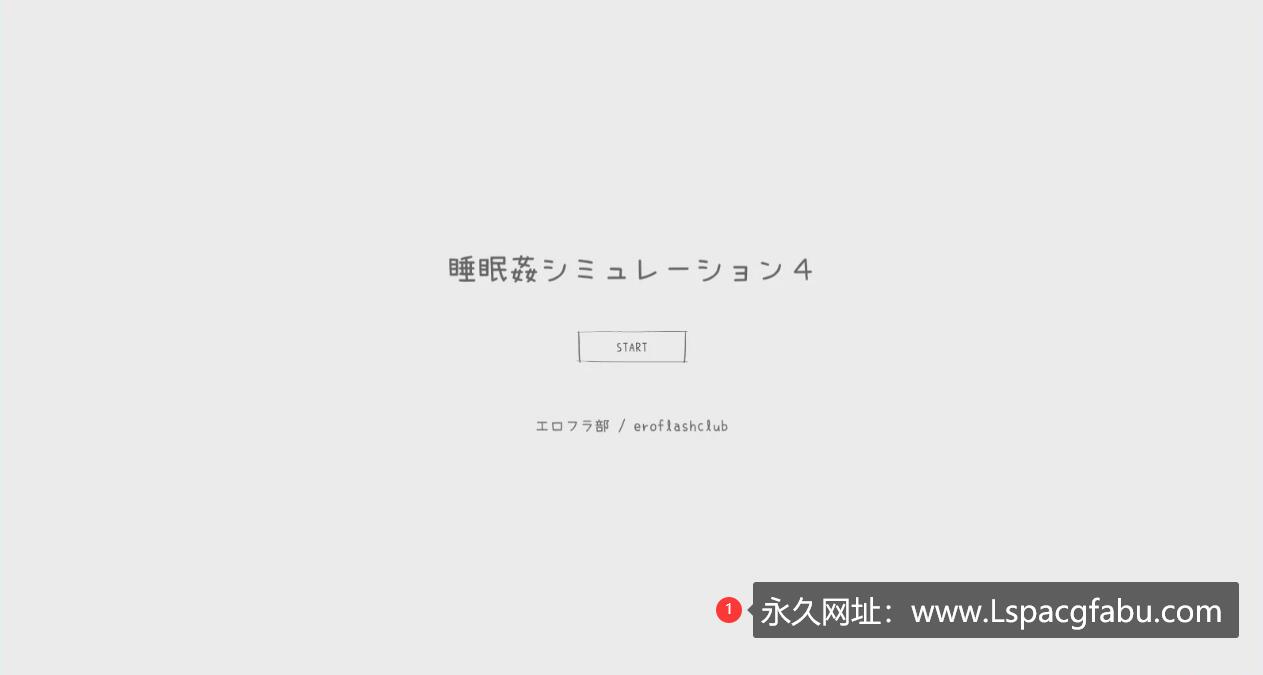 睡眠姦シミュレーション４

START

エロフラ部 / eroflashclub

1 永久网址：www.Lspacgfabu.com